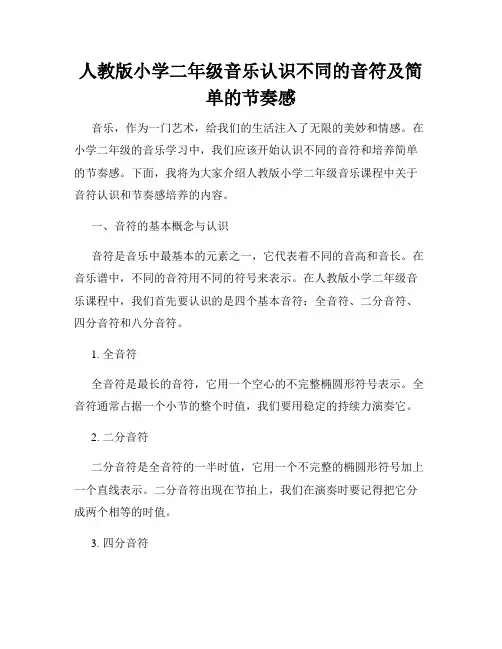 人教版小学二年级音乐认识不同的音符及简单的节奏感

音乐，作为一门艺术，给我们的生活注入了无限的美妙和情感。在小学二年级的音乐学习中，我们应该开始认识不同的音符和培养简单的节奏感。下面，我将为大家介绍人教版小学二年级音乐课程中关于音符认识和节奏感培养的内容。

一、音符的基本概念与认识

音符是音乐中最基本的元素之一，它代表着不同的音高和音长。在音乐谱中，不同的音符用不同的符号来表示。在人教版小学二年级音乐课程中，我们首先要认识的是四个基本音符：全音符、二分音符、四分音符和八分音符。

1. 全音符

全音符是最长的音符，它用一个空心的不完整椭圆形符号表示。全音符通常占据一个小节的整个时值，我们要用稳定的持续力演奏它。

2. 二分音符

二分音符是全音符的一半时值，它用一个不完整的椭圆形符号加上一个直线表示。二分音符出现在节拍上，我们在演奏时要记得把它分成两个相等的时值。

3. 四分音符